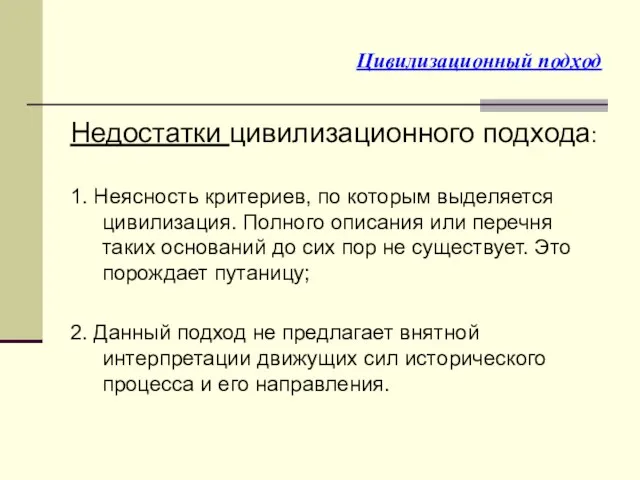 Цивилизационный подход

Недостатки цивилизационного подхода:

1. Неясность критериев, по которым выделяется цивилизация. Полного описания или перечня таких оснований до сих пор не существует. Это порождает путаницу;

2. Данный подход не предлагает внятной интерпретации движущих сил исторического процесса и его направления.